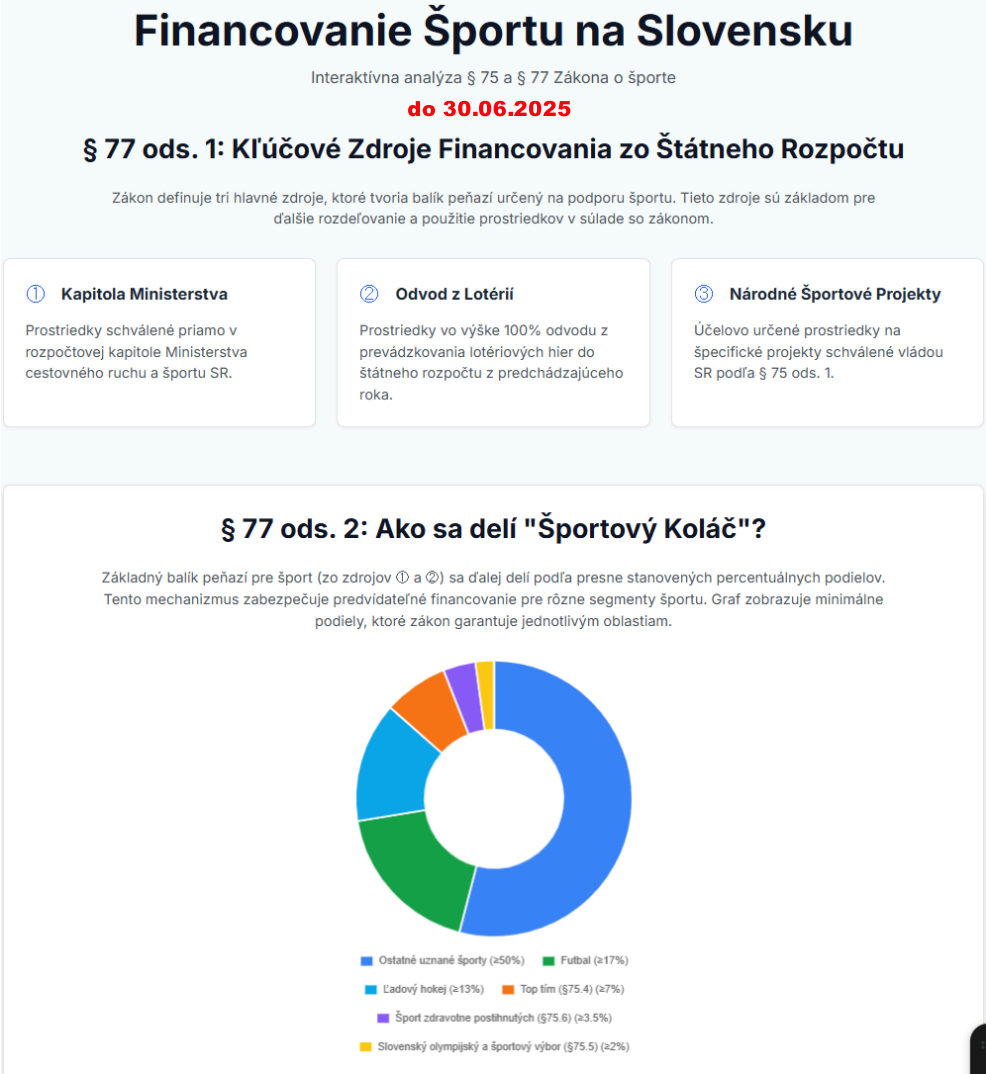 Financovanie Športu na Slovensku

Interaktívna analýza § 75 a § 77 Zákona o športe

do 30.06.2025

§ 77 ods. 1: Kľúčové Zdroje Financovania zo Štátneho Rozpočtu

Zákon definuje tri hlavné zdroje, ktoré tvoria balík peňazí určený na podporu športu. Tieto zdroje sú základom pre ďalšie rozdeľovanie a použitie prostriedkov v súlade so zákonom.

① Kapitola Ministerstva

Prostriedky schválené priamo v rozpočtovej kapitole Ministerstva cestovného ruchu a športu SR.

② Odvod z Lotérií

Prostriedky vo výške 100% odvodu z prevádzkovania lotériových hier do štátneho rozpočtu z predchádzajúceho roka.

③ Národné Športové Projekty

Účelovo určené prostriedky na špecifické projekty schválené vládou SR podľa § 75 ods. 1.

§ 77 ods. 2: Ako sa delí "Športový Koláč"?

Základný balík peňazí pre šport (zo zdrojov ① a ②) sa ďalej delí podľa presne stanovených percentuálnych podielov. Tento mechanizmus zabezpečuje predvídateľné financovanie pre rôzne segmenty športu. Graf zobrazuje minimálne podiely, ktoré zákon garantuje jednotlivým oblastiam.

Ostatné uznané športy (≥50%)
Futbal (≥17%)
Ľadový hokej (≥13%)
Top tím (§75.4) (≥7%)
Šport zdravotne postihnutých (§75.6) (≥3.5%)
Slovenský olympijský a športový výbor (§75.5) (≥2%)